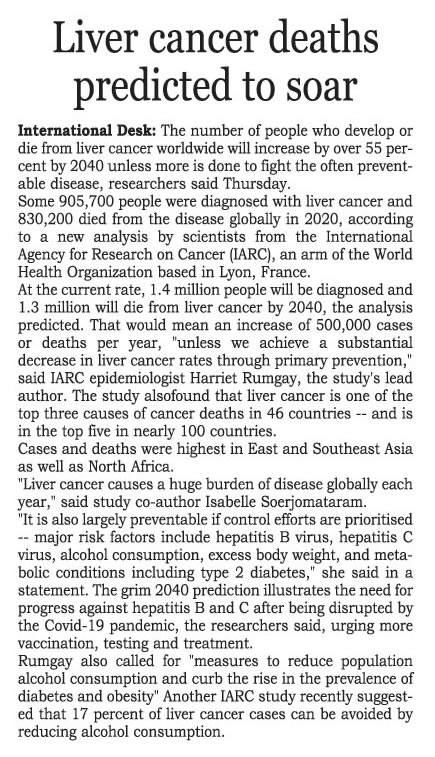 Liver cancer deaths predicted to soar

International Desk: The number of people who develop or die from liver cancer worldwide will increase by over 55 percent by 2040 unless more is done to fight the often preventable disease, researchers said Thursday.

Some 905,700 people were diagnosed with liver cancer and 830,200 died from the disease globally in 2020, according to a new analysis by scientists from the International Agency for Research on Cancer (IARC), an arm of the World Health Organization based in Lyon, France.

At the current rate, 1.4 million people will be diagnosed and 1.3 million will die from liver cancer by 2040, the analysis predicted. That would mean an increase of 500,000 cases or deaths per year, "unless we achieve a substantial decrease in liver cancer rates through primary prevention," said IARC epidemiologist Harriet Rumgay, the study's lead author. The study alsofound that liver cancer is one of the top three causes of cancer deaths in 46 countries -- and is in the top five in nearly 100 countries.

Cases and deaths were highest in East and Southeast Asia as well as North Africa.

"Liver cancer causes a huge burden of disease globally each year," said study co-author Isabelle Soerjomataram.

"It is also largely preventable if control efforts are prioritised -- major risk factors include hepatitis B virus, hepatitis C virus, alcohol consumption, excess body weight, and metabolic conditions including type 2 diabetes," she said in a statement. The grim 2040 prediction illustrates the need for progress against hepatitis B and C after being disrupted by the Covid-19 pandemic, the researchers said, urging more vaccination, testing and treatment.

Rumgay also called for "measures to reduce population alcohol consumption and curb the rise in the prevalence of diabetes and obesity" Another IARC study recently suggested that 17 percent of liver cancer cases can be avoided by reducing alcohol consumption.